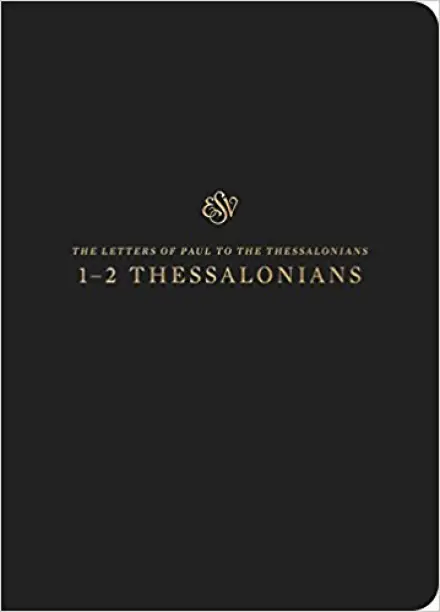 ESV

THE LETTERS OF PAUL TO THE THESSALONIANS

1–2 THESSALONIANS